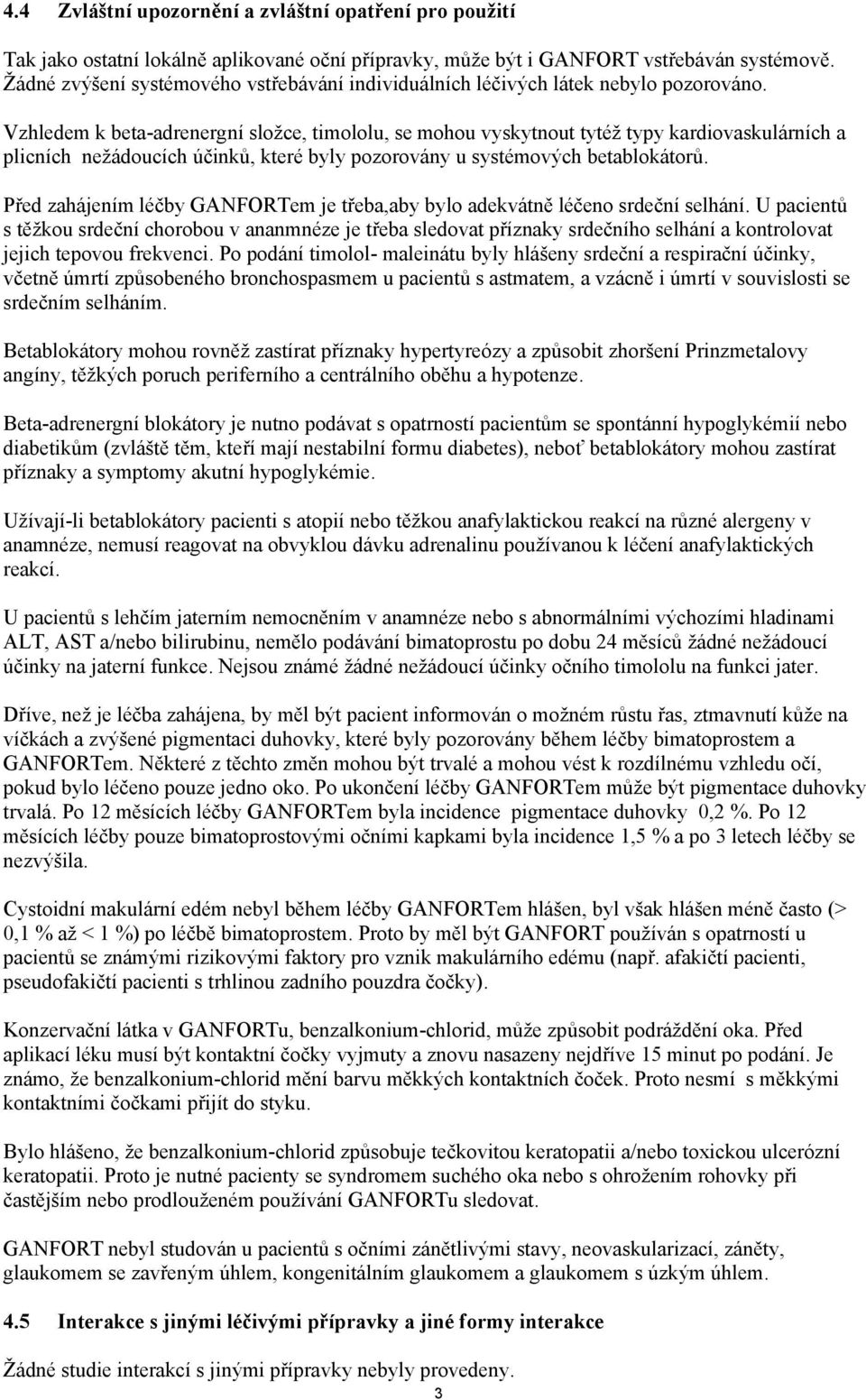 4.4 Zvláštní upozornění a zvláštní opatření pro použití

Tak jako ostatní lokálně aplikované oční přípravky, může být i GANFORT vstřebáván systémově. Žádné zvýšení systémového vstřebávání individuálních léčivých látek nebylo pozorováno.

Vzhledem k beta-adrenergní složce, timololu, se mohou vyskytnout tytéž typy kardiovaskulárních a plicních nežádoucích účinků, které byly pozorovány u systémových betablokátorů.

Před zahájením léčby GANFORTem je třeba,aby bylo adekvátně léčeno srdeční selhání. U pacientů s těžkou srdeční chorobou v ananmnéze je třeba sledovat příznaky srdečního selhání a kontrolovat jejich tepovou frekvenci. Po podání timolol- maleinátu byly hlášeny srdeční a respirační účinky, včetně úmrtí způsobeného bronchospasmem u pacientů s astmatem, a vzácně i úmrtí v souvislosti se srdečním selháním.

Betablokátory mohou rovněž zastírat příznaky hypertyreózy a způsobit zhoršení Prinzmetalovy angíny, těžkých poruch periferního a centrálního oběhu a hypotenze.

Beta-adrenergní blokátory je nutno podávat s opatrností pacientům se spontánní hypoglykémií nebo diabetikům (zvláště těm, kteří mají nestabilní formu diabetes), neboť betablokátory mohou zastírat příznaky a symptomy akutní hypoglykémie.

Užívají-li betablokátory pacienti s atopií nebo těžkou anafylaktickou reakcí na různé alergeny v anamnéze, nemusí reagovat na obvyklou dávku adrenalinu používanou k léčení anafylaktických reakcí.

U pacientů s lehčím jaterním nemocněním v anamnéze nebo s abnormálními výchozími hladinami ALT, AST a/nebo bilirubinu, nemělo podávání bimatoprostu po dobu 24 měsíců žádné nežádoucí účinky na jaterní funkce. Nejsou známé žádné nežádoucí účinky očního timololu na funkci jater.

Dříve, než je léčba zahájena, by měl být pacient informován o možném růstu řas, ztmavnutí kůže na víčkách a zvýšené pigmentaci duhovky, které byly pozorovány během léčby bimatoprostem a GANFORTem. Některé z těchto změn mohou být trvalé a mohou vést k rozdílnému vzhledu očí, pokud bylo léčeno pouze jedno oko. Po ukončení léčby GANFORTem může být pigmentace duhovky trvalá. Po 12 měsících léčby GANFORTem byla incidence pigmentace duhovky 0,2 %. Po 12 měsících léčby pouze bimatoprostovými očními kapkami byla incidence 1,5 % a po 3 letech léčby se nezvýšila.

Cystoidní makulární edém nebyl během léčby GANFORTem hlášen, byl však hlášen méně často (> 0,1 % až < 1 %) po léčbě bimatoprostem. Proto by měl být GANFORT používán s opatrností u pacientů se známými rizikovými faktory pro vznik makulárního edému (např. afakičtí pacienti, pseudofakičtí pacienti s trhlinou zadního pouzdra čočky).

Konzervační látka v GANFORTu, benzalkonium-chlorid, může způsobit podráždění oka. Před aplikací léku musí být kontaktní čočky vyjmuty a znovu nasazeny nejdříve 15 minut po podání. Je známo, že benzalkonium-chlorid mění barvu měkkých kontaktních čoček. Proto nesmí s měkkými kontaktními čočkami přijít do styku.

Bylo hlášeno, že benzalkonium-chlorid způsobuje tečkovitou keratopatii a/nebo toxickou ulcerózní keratopatii. Proto je nutné pacienty se syndromem suchého oka nebo s ohrožením rohovky při častějším nebo prodlouženém používání GANFORTu sledovat.

GANFORT nebyl studován u pacientů s očními zánětlivými stavy, neovaskularizací, záněty, glaukomem se zavřeným úhlem, kongenitálním glaukomem a glaukomem s úzkým úhlem.

4.5 Interakce s jinými léčivými přípravky a jiné formy interakce

Žádné studie interakcí s jinými přípravky nebyly provedeny.

3